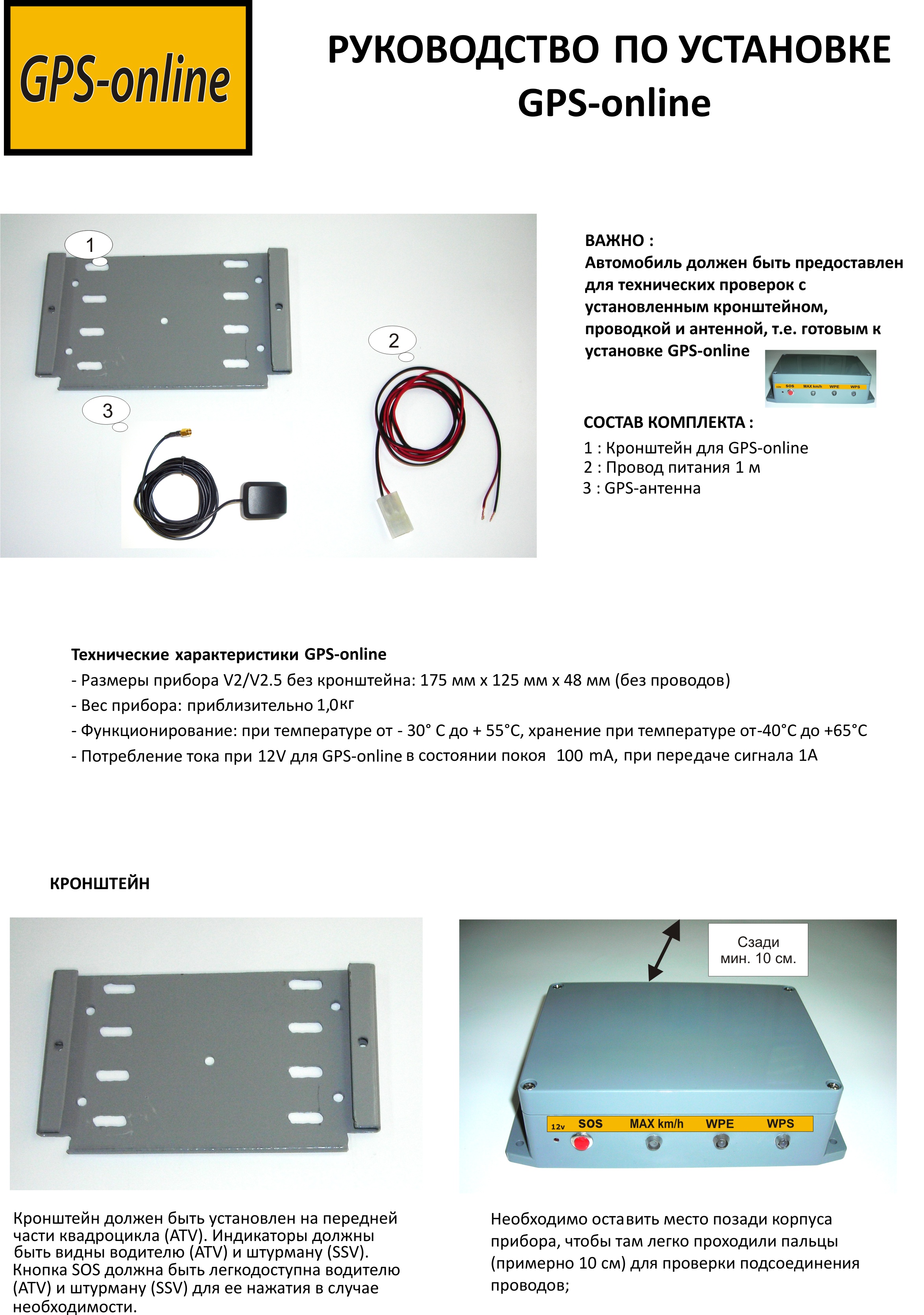 GPS-online

РУКОВОДСТВО ПО УСТАНОВКЕ GPS-online

1

2

3

ВАЖНО :
Автомобиль должен быть предоставлен для технических проверок с установленным кронштейном, проводкой и антенной, т.е. готовым к установке GPS-online

12v SOS MAX km/h WPE WPS

СОСТАВ КОМПЛЕКТА :
1 : Кронштейн для GPS-online
2 : Провод питания 1 м
3 : GPS-антенна

Технические характеристики GPS-online
- Размеры прибора V2/V2.5 без кронштейна: 175 мм x 125 мм x 48 мм (без проводов)
- Вес прибора: приблизительно 1,0кг
- Функционирование: при температуре от - 30° C до + 55°C, хранение при температуре от-40°C до +65°C
- Потребление тока при 12V для GPS-online в состоянии покоя 100 mA, при передаче сигнала 1A

КРОНШТЕЙН

Сзади мин. 10 см.

12v SOS MAX km/h WPE WPS

Кронштейн должен быть установлен на передней части квадроцикла (ATV). Индикаторы должны быть видны водителю (ATV) и штурману (SSV). Кнопка SOS должна быть легкодоступна водителю (ATV) и штурману (SSV) для ее нажатия в случае необходимости.

Необходимо оставить место позади корпуса прибора, чтобы там легко проходили пальцы (примерно 10 см) для проверки подсоединения проводов;